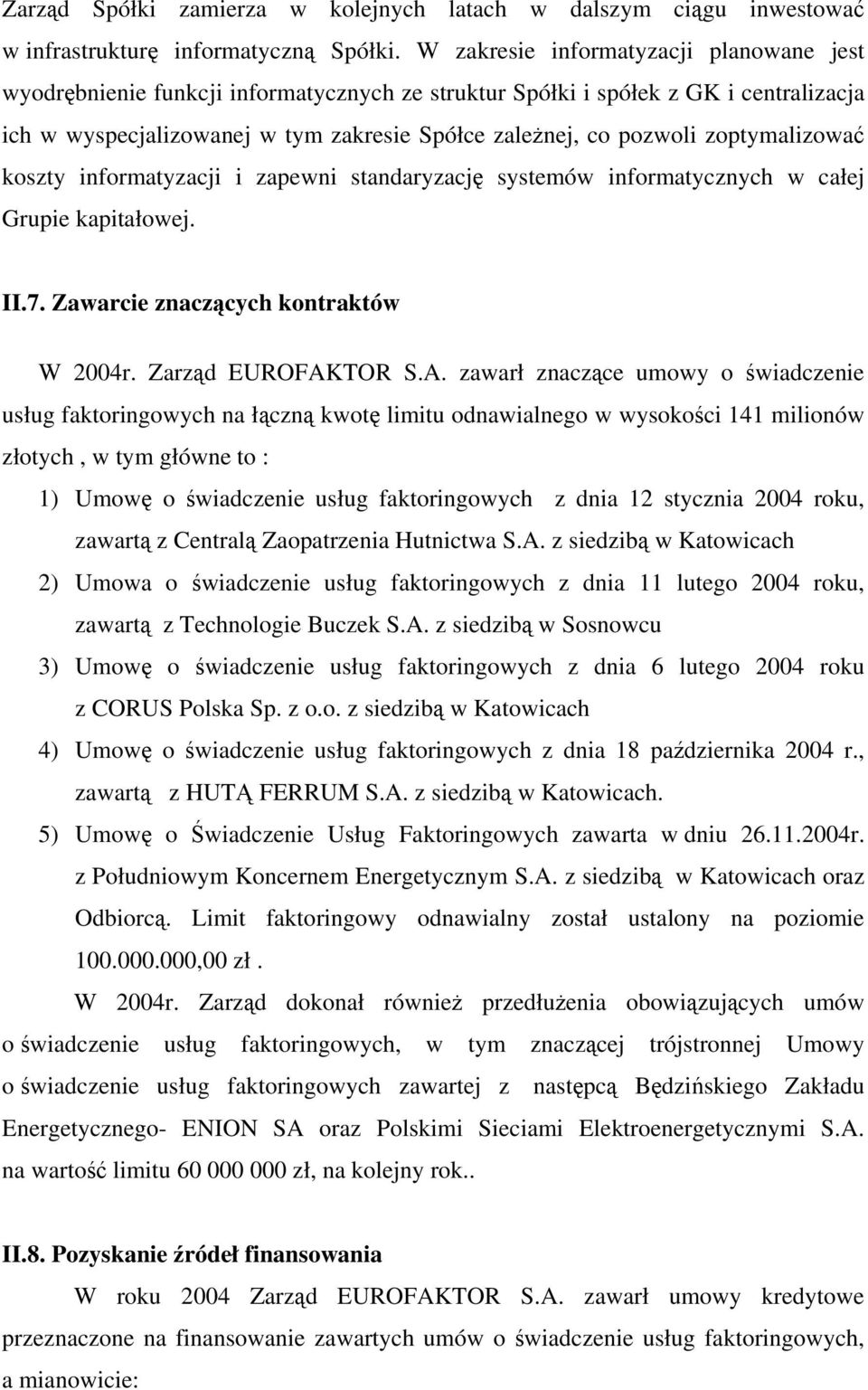 Zarząd Spółki zamierza w kolejnych latach w dalszym ciągu inwestować w infrastrukturę informatyczną Spółki. W zakresie informatyzacji planowane jest wyodrębnienie funkcji informatycznych ze struktur Spółki i spółek z GK i centralizacja ich w wyspecjalizowanej w tym zakresie Spółce zależnej, co pozwoli zoptymalizować koszty informatyzacji i zapewni standaryzację systemów informatycznych w całej Grupie kapitałowej.

II.7. Zawarcie znaczących kontraktów

W 2004r. Zarząd EUROFAKTOR S.A. zawarł znaczące umowy o świadczenie usług faktoringowych na łączną kwotę limitu odnawialnego w wysokości 141 milionów złotych , w tym główne to :

1) Umowę o świadczenie usług faktoringowych z dnia 12 stycznia 2004 roku, zawartą z Centralą Zaopatrzenia Hutnictwa S.A. z siedzibą w Katowicach

2) Umowa o świadczenie usług faktoringowych z dnia 11 lutego 2004 roku, zawartą z Technologie Buczek S.A. z siedzibą w Sosnowcu

3) Umowę o świadczenie usług faktoringowych z dnia 6 lutego 2004 roku z CORUS Polska Sp. z o.o. z siedzibą w Katowicach

4) Umowę o świadczenie usług faktoringowych z dnia 18 października 2004 r., zawartą z HUTĄ FERRUM S.A. z siedzibą w Katowicach.

5) Umowę o Świadczenie Usług Faktoringowych zawarta w dniu 26.11.2004r. z Południowym Koncernem Energetycznym S.A. z siedzibą w Katowicach oraz Odbiorcą. Limit faktoringowy odnawialny został ustalony na poziomie 100.000.000,00 zł .

W 2004r. Zarząd dokonał również przedłużenia obowiązujących umów o świadczenie usług faktoringowych, w tym znaczącej trójstronnej Umowy o świadczenie usług faktoringowych zawartej z następcą Będzińskiego Zakładu Energetycznego- ENION SA oraz Polskimi Sieciami Elektroenergetycznymi S.A. na wartość limitu 60 000 000 zł, na kolejny rok..

II.8. Pozyskanie źródeł finansowania

W roku 2004 Zarząd EUROFAKTOR S.A. zawarł umowy kredytowe przeznaczone na finansowanie zawartych umów o świadczenie usług faktoringowych, a mianowicie: